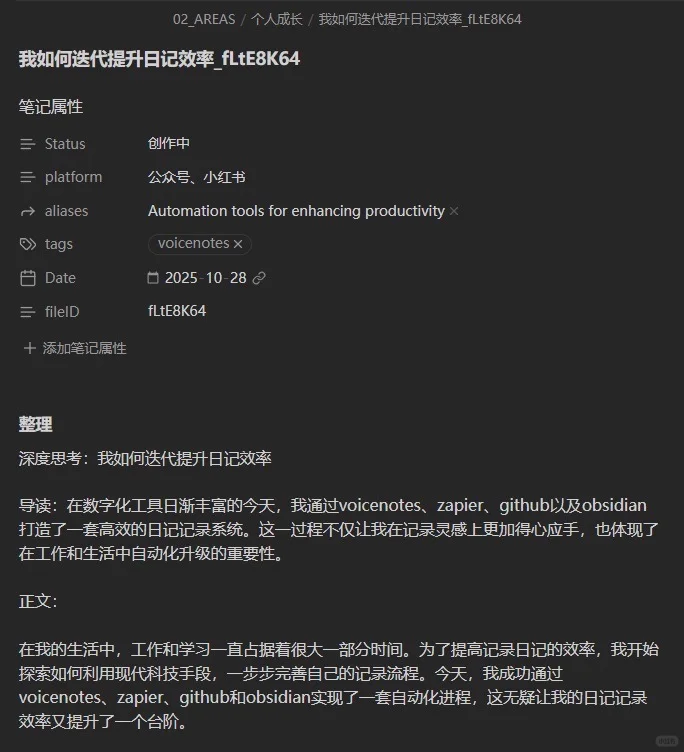 02_AREAS / 个人成长 / 我如何迭代提升日记效率_fLtE8K64

我如何迭代提升日记效率_fLtE8K64

笔记属性

Status 创作中

platform 公众号、小红书

aliases Automation tools for enhancing productivity ×

tags voicenotes ×

Date 2025-10-28

fileID fLtE8K64

+ 添加笔记属性

整理

深度思考：我如何迭代提升日记效率

导读：在数字化工具日渐丰富的今天，我通过voicenotes、zapier、github以及obsidian打造了一套高效的日记记录系统。这一过程不仅让我在记录灵感上更加得心应手，也体现了在工作和生活中自动化升级的重要性。

正文：

在我的生活中，工作和学习一直占据着很大一部分时间。为了提高记录日记的效率，我开始探索如何利用现代科技手段，一步步完善自己的记录流程。今天，我成功通过voicenotes、zapier、github和obsidian实现了一套自动化进程，这无疑让我的日记记录效率又提升了一个台阶。